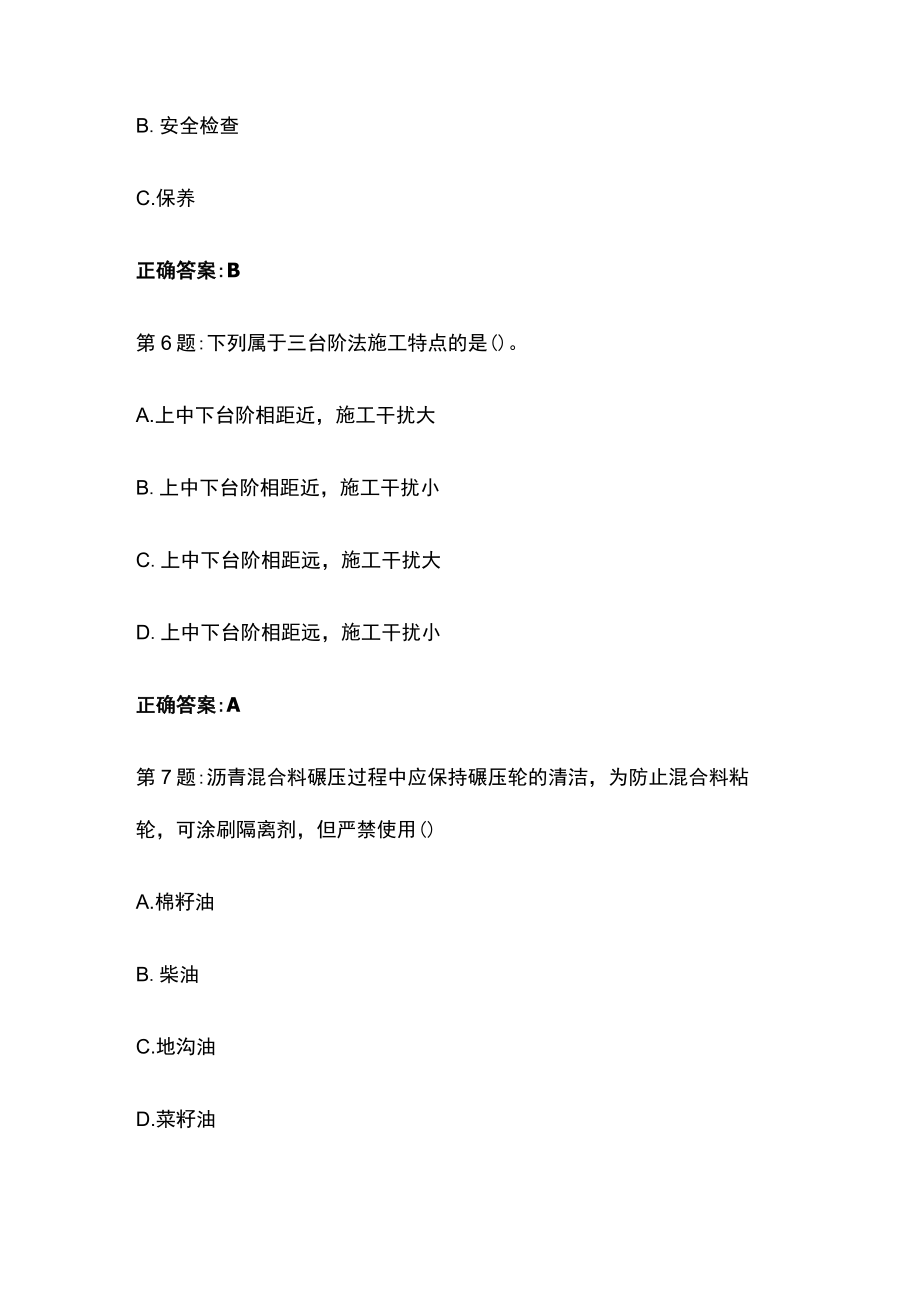 B. 安全检查

C.保养

正确答案:B

第6题:下列属于三台阶法施工特点的是()。

A.上中下台阶相距近，施工干扰大

B. 上中下台阶相距近，施工干扰小

C. 上中下台阶相距远，施工干扰大

D. 上中下台阶相距远，施工干扰小

正确答案:A

第7题:沥青混合料碾压过程中应保持碾压轮的清洁，为防止混合料粘轮，可涂刷隔离剂，但严禁使用()

A.棉籽油

B. 柴油

C.地沟油

D.菜籽油